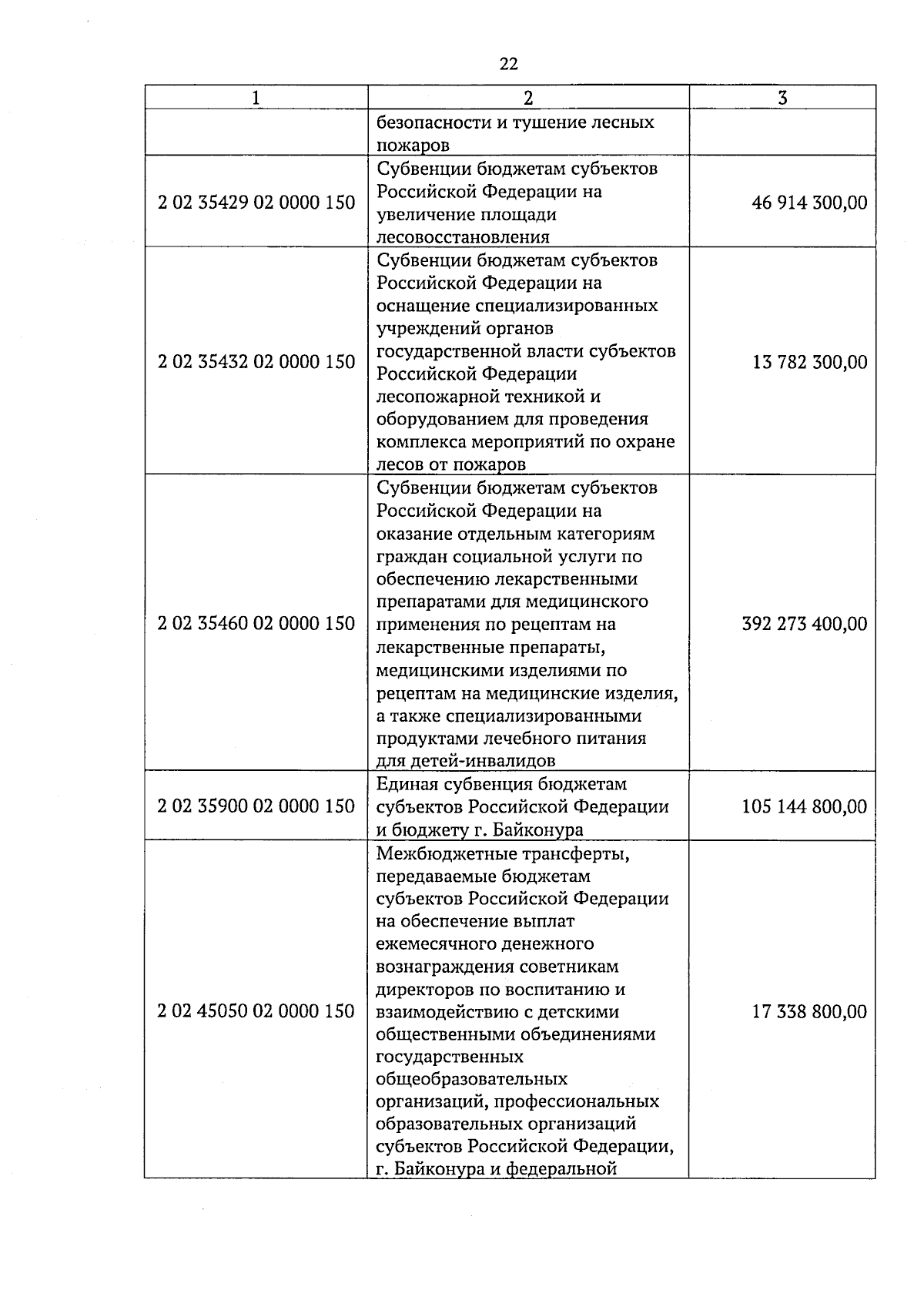 22

| 1 | 2 | 3 |
|---|---|---|
| | безопасности и тушение лесных пожаров | |
| 2 02 35429 02 0000 150 | Субвенции бюджетам субъектов Российской Федерации на увеличение площади лесовосстановления | 46 914 300,00 |
| 2 02 35432 02 0000 150 | Субвенции бюджетам субъектов Российской Федерации на оснащение специализированных учреждений органов государственной власти субъектов Российской Федерации лесопожарной техникой и оборудованием для проведения комплекса мероприятий по охране лесов от пожаров | 13 782 300,00 |
| 2 02 35460 02 0000 150 | Субвенции бюджетам субъектов Российской Федерации на оказание отдельным категориям граждан социальной услуги по обеспечению лекарственными препаратами для медицинского применения по рецептам на лекарственные препараты, медицинскими изделиями по рецептам на медицинские изделия, а также специализированными продуктами лечебного питания для детей-инвалидов | 392 273 400,00 |
| 2 02 35900 02 0000 150 | Единая субвенция бюджетам субъектов Российской Федерации и бюджету г. Байконура | 105 144 800,00 |
| 2 02 45050 02 0000 150 | Межбюджетные трансферты, передаваемые бюджетам субъектов Российской Федерации на обеспечение выплат ежемесячного денежного вознаграждения советникам директоров по воспитанию и взаимодействию с детскими общественными объединениями государственных общеобразовательных организаций, профессиональных образовательных организаций субъектов Российской Федерации, г. Байконура и федеральной | 17 338 800,00 |